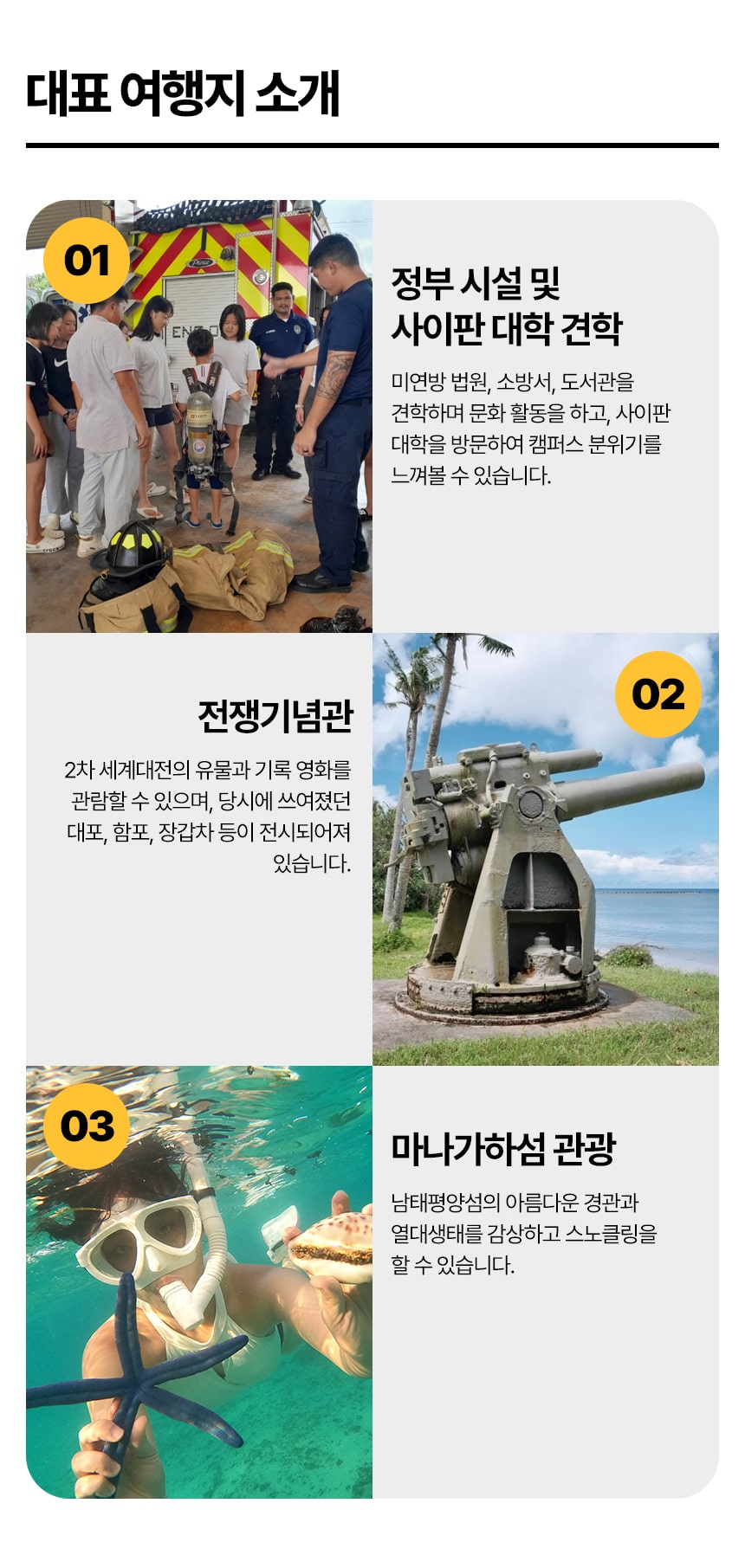 대표 여행지 소개

01

정부 시설 및
사이판 대학 견학

미연방 법원, 소방서, 도서관을 견학하며 문화 활동을 하고, 사이판 대학을 방문하여 캠퍼스 분위기를 느껴볼 수 있습니다.

전쟁기념관

2차 세계대전의 유물과 기록 영화를 관람할 수 있으며, 당시에 쓰여졌던 대포, 함포, 장갑차 등이 전시되어져 있습니다.

02

03

마나가하섬 관광

남태평양섬의 아름다운 경관과 열대생태를 감상하고 스노클링을 할 수 있습니다.